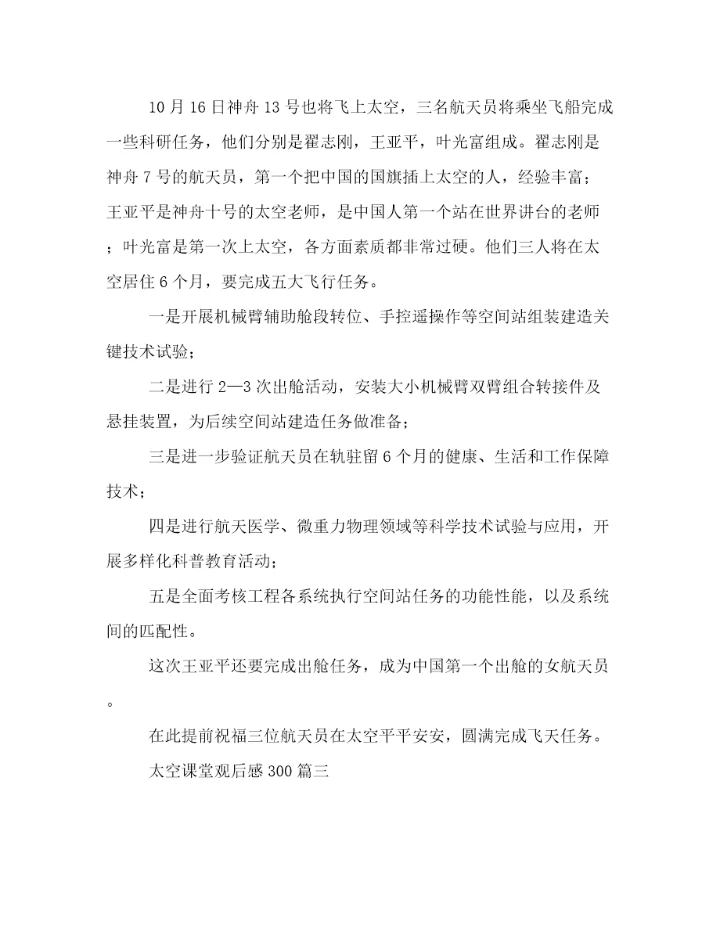 10月16日神舟13号也将飞上太空，三名航天员将乘坐飞船完成一些科研任务，他们分别是翟志刚，王亚平，叶光富组成。翟志刚是神舟7号的航天员，第一个把中国的国旗插上太空的人，经验丰富；王亚平是神舟十号的太空老师，是中国人第一个站在世界讲台的老师；叶光富是第一次上太空，各方面素质都非常过硬。他们三人将在太空居住6个月，要完成五大飞行任务。

一是开展机械臂辅助舱段转位、手控遥操作等空间站组装建造关键技术试验；

二是进行2—3次出舱活动，安装大小机械臂双臂组合转接件及悬挂装置，为后续空间站建造任务做准备；

三是进一步验证航天员在轨驻留6个月的健康、生活和工作保障技术；

四是进行航天医学、微重力物理领域等科学技术试验与应用，开展多样化科普教育活动；

五是全面考核工程各系统执行空间站任务的功能性能，以及系统间的匹配性。

这次王亚平还要完成出舱任务，成为中国第一个出舱的女航天员。

在此提前祝福三位航天员在太空平平安安，圆满完成飞天任务。

太空课堂观后感300篇三